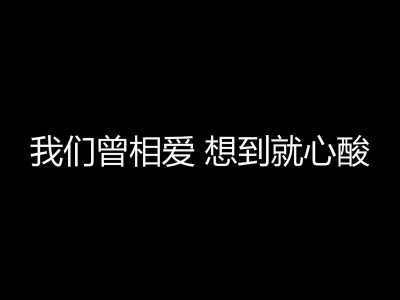 我们曾相爱 想到就心酸